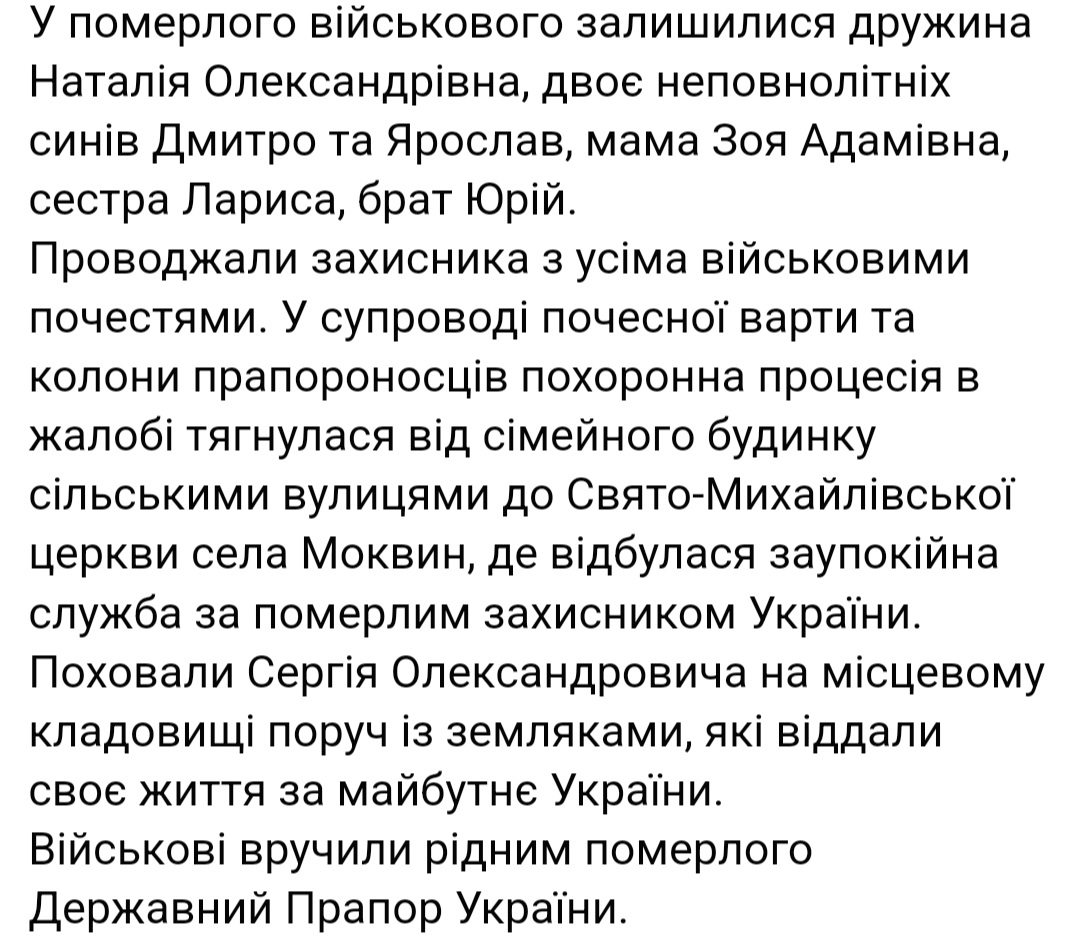 У померлого військового залишилися дружина Наталія Олександрівна, двоє неповнолітніх синів Дмитро та Ярослав, мама Зоя Адамівна, сестра Лариса, брат Юрій.
Проводжали захисника з усіма військовими почестями. У супроводі почесної варти та колони прапороносців похоронна процесія в жалобі тягнулася від сімейного будинку сільськими вулицями до Свято-Михайлівської церкви села Моквин, де відбулася заупокійна служба за померлим захисником України.
Поховали Сергія Олександровича на місцевому кладовищі поруч із земляками, які віддали своє життя за майбутнє України.
Військові вручили рідним померлого Державний Прапор України.